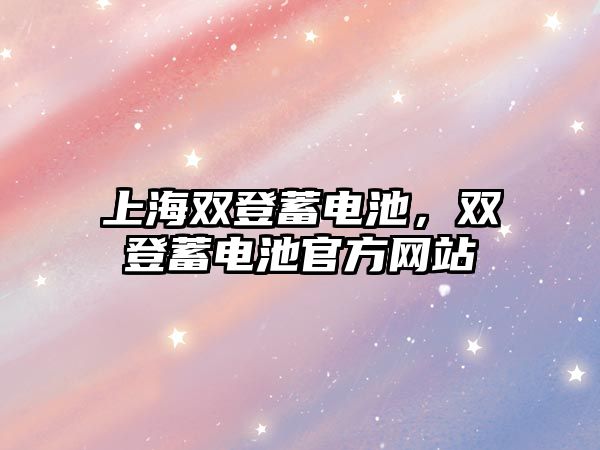 上海双登蓄电池，双登蓄电池官方网站